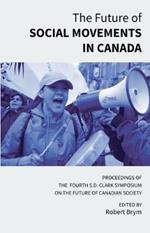 The Future of
SOCIAL MOVEMENTS IN CANADA

PROCEEDINGS OF THE FOURTH S.D. CLARK SYMPOSIUM ON THE FUTURE OF CANADIAN SOCIETY

EDITED BY
Robert Brym